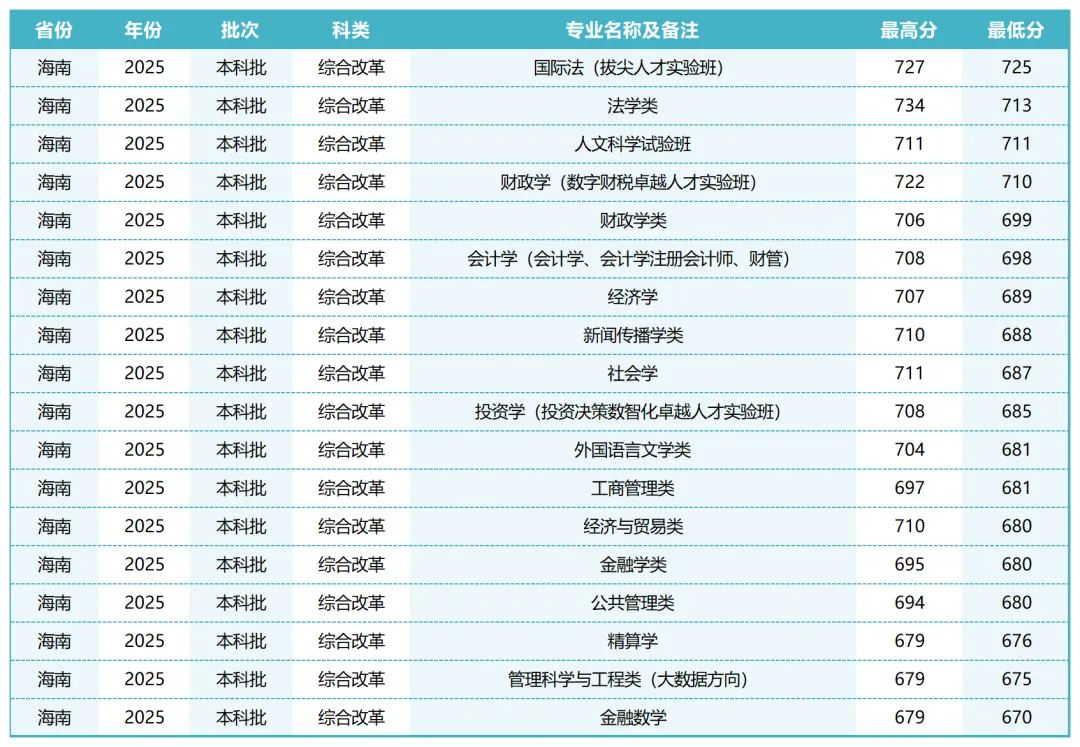 | 省份 | 年份 | 批次 | 科类 | 专业名称及备注 | 最高分 | 最低分 |
|---|---|---|---|---|---|---|
| 海南 | 2025 | 本科批 | 综合改革 | 国际法（拔尖人才实验班） | 727 | 725 |
| 海南 | 2025 | 本科批 | 综合改革 | 法学类 | 734 | 713 |
| 海南 | 2025 | 本科批 | 综合改革 | 人文科学试验班 | 711 | 711 |
| 海南 | 2025 | 本科批 | 综合改革 | 财政学（数字财税卓越人才实验班） | 722 | 710 |
| 海南 | 2025 | 本科批 | 综合改革 | 财政学类 | 706 | 699 |
| 海南 | 2025 | 本科批 | 综合改革 | 会计学（会计学、会计学注册会计师、财管） | 708 | 698 |
| 海南 | 2025 | 本科批 | 综合改革 | 经济学 | 707 | 689 |
| 海南 | 2025 | 本科批 | 综合改革 | 新闻传播学类 | 710 | 688 |
| 海南 | 2025 | 本科批 | 综合改革 | 社会学 | 711 | 687 |
| 海南 | 2025 | 本科批 | 综合改革 | 投资学（投资决策数智化卓越人才实验班） | 708 | 685 |
| 海南 | 2025 | 本科批 | 综合改革 | 外国语言文学类 | 704 | 681 |
| 海南 | 2025 | 本科批 | 综合改革 | 工商管理类 | 697 | 681 |
| 海南 | 2025 | 本科批 | 综合改革 | 经济与贸易类 | 710 | 680 |
| 海南 | 2025 | 本科批 | 综合改革 | 金融学类 | 695 | 680 |
| 海南 | 2025 | 本科批 | 综合改革 | 公共管理类 | 694 | 680 |
| 海南 | 2025 | 本科批 | 综合改革 | 精算学 | 679 | 676 |
| 海南 | 2025 | 本科批 | 综合改革 | 管理科学与工程类（大数据方向） | 679 | 675 |
| 海南 | 2025 | 本科批 | 综合改革 | 金融数学 | 679 | 670 |